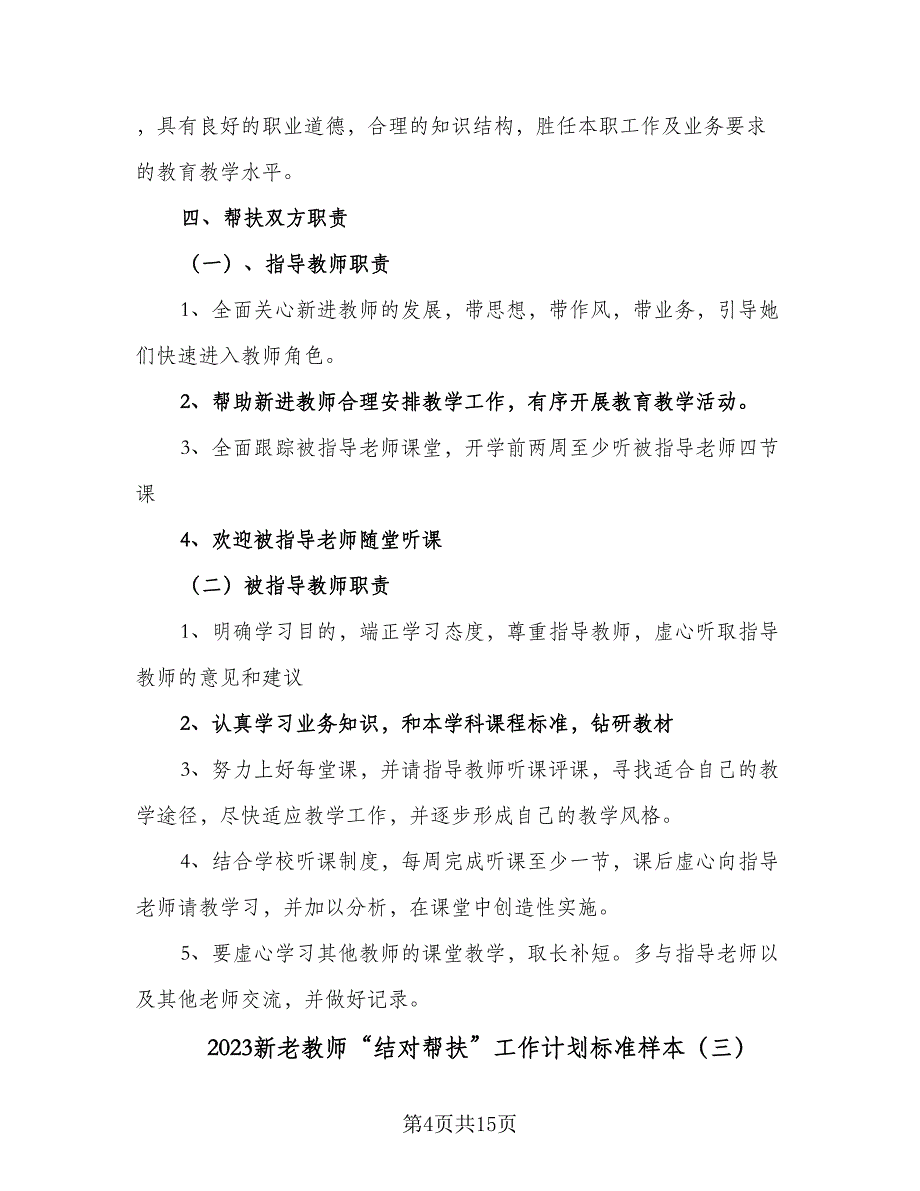 ，具有良好的职业道德，合理的知识结构，胜任本职工作及业务要求的教育教学水平。

四、帮扶双方职责

（一）、指导教师职责

1、全面关心新进教师的发展，带思想，带作风，带业务，引导她们快速进入教师角色。

2、帮助新进教师合理安排教学工作，有序开展教育教学活动。

3、全面跟踪被指导老师课堂，开学前两周至少听被指导老师四节课

4、欢迎被指导老师随堂听课

（二）被指导教师职责

1、明确学习目的，端正学习态度，尊重指导教师，虚心听取指导教师的意见和建议

2、认真学习业务知识，和本学科课程标准，钻研教材

3、努力上好每堂课，并请指导教师听课评课，寻找适合自己的教学途径，尽快适应教学工作，并逐步形成自己的教学风格。

4、结合学校听课制度，每周完成听课至少一节，课后虚心向指导老师请教学习，并加以分析，在课堂中创造性实施。

5、要虚心学习其他教师的课堂教学，取长补短。多与指导老师以及其他老师交流，并做好记录。

2023新老教师“结对帮扶”工作计划标准样本（三）

第4页共15页